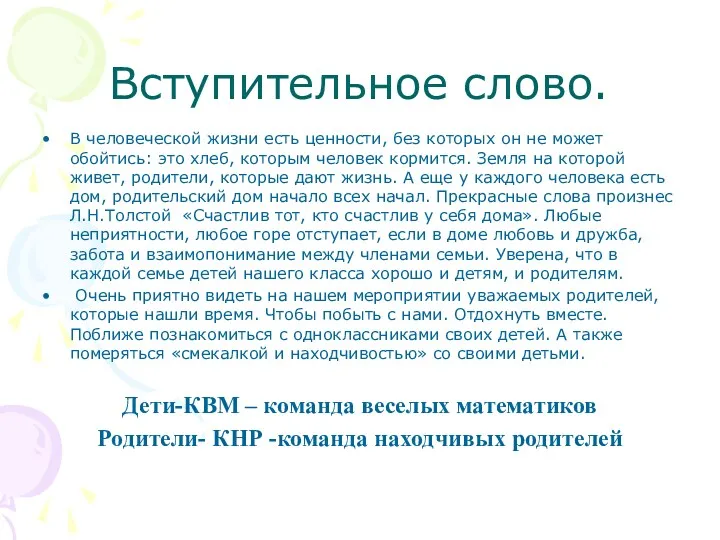 Вступительное слово.

• В человеческой жизни есть ценности, без которых он не может обойтись: это хлеб, которым человек кормится. Земля на которой живет, родители, которые дают жизнь. А еще у каждого человека есть дом, родительский дом начало всех начал. Прекрасные слова произнес Л.Н.Толстой «Счастлив тот, кто счастлив у себя дома». Любые неприятности, любое горе отступает, если в доме любовь и дружба, забота и взаимопонимание между членами семьи. Уверена, что в каждой семье детей нашего класса хорошо и детям, и родителям.

• Очень приятно видеть на нашем мероприятии уважаемых родителей, которые нашли время. Чтобы побыть с нами. Отдохнуть вместе. Поближе познакомиться с одноклассниками своих детей. А также померяться «смекалкой и находчивостью» со своими детьми.

Дети-КВМ – команда веселых математиков

Родители- КНР -команда находчивых родителей